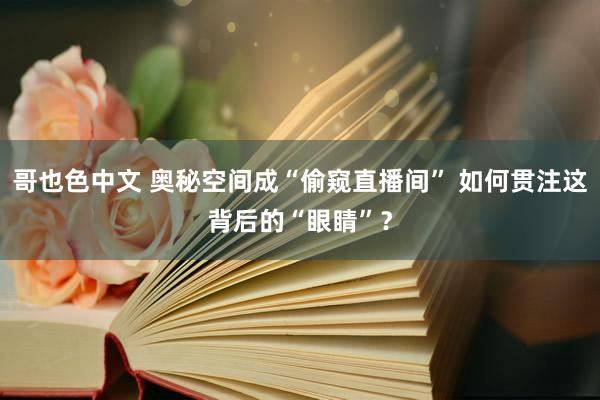 哥也色中文 奥秘空间成“偷窥直播间” 如何贯注这背后的“眼睛”？